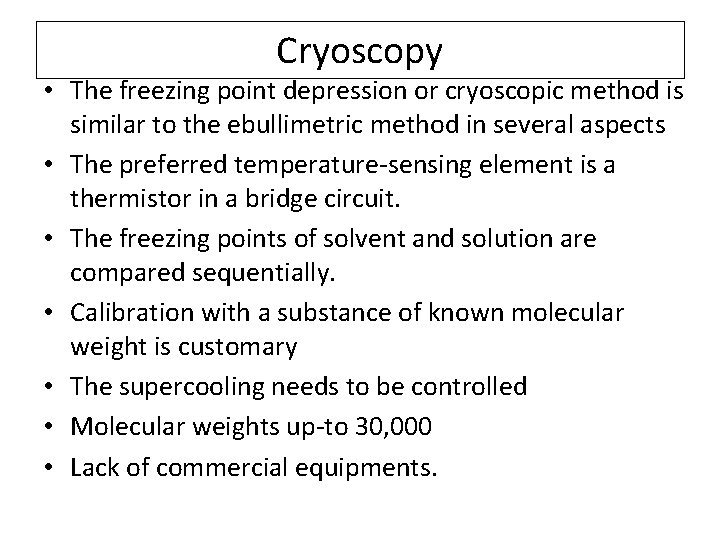 Cryoscopy

• The freezing point depression or cryoscopic method is similar to the ebullimetric method in several aspects
• The preferred temperature-sensing element is a thermistor in a bridge circuit.
• The freezing points of solvent and solution are compared sequentially.
• Calibration with a substance of known molecular weight is customary
• The supercooling needs to be controlled
• Molecular weights up-to 30,000
• Lack of commercial equipments.